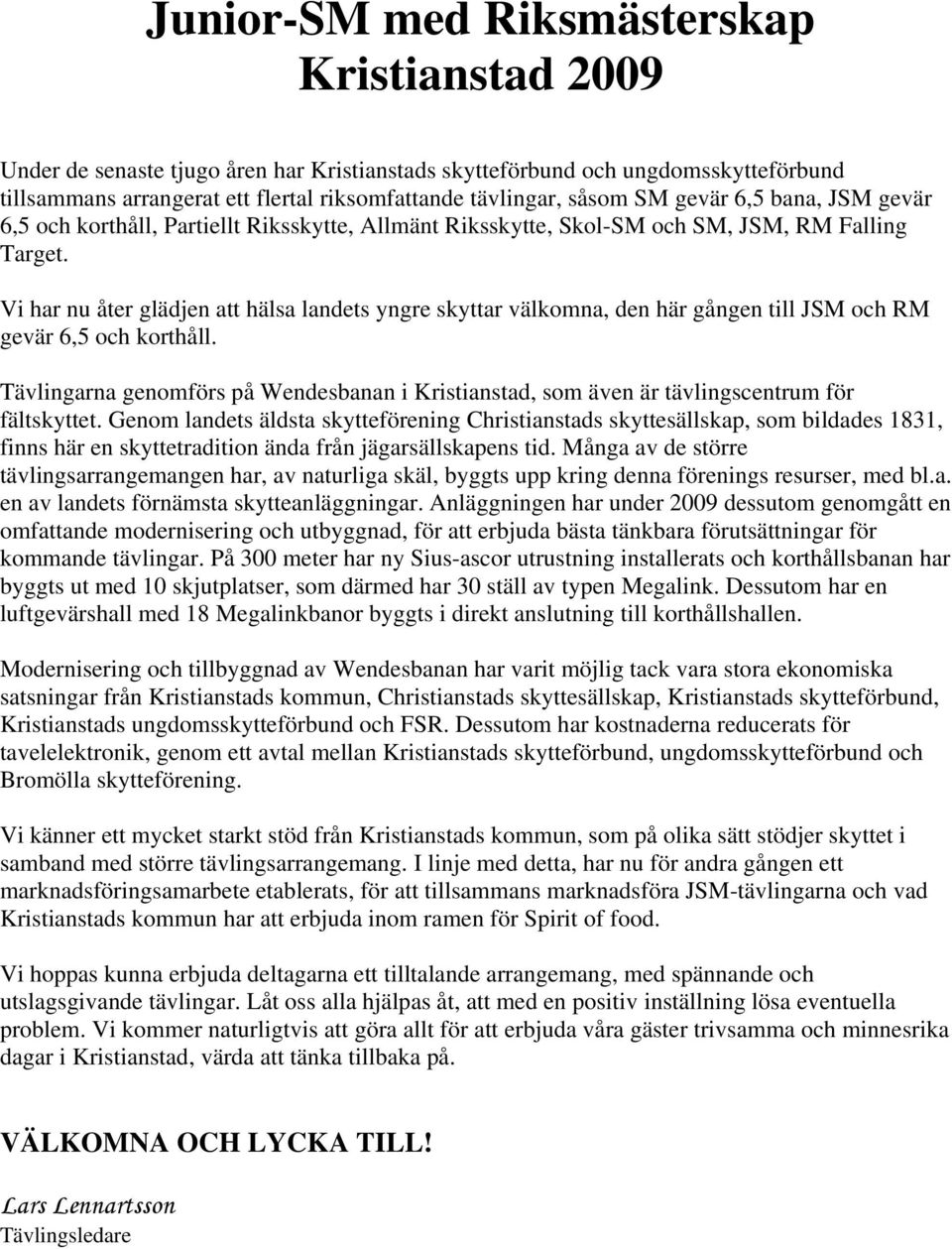 Junior-SM med Riksmästerskap
Kristianstad 2009

Under de senaste tjugo åren har Kristianstads skytteförbund och ungdomsskytteförbund tillsammans arrangerat ett flertal riksomfattande tävlingar, såsom SM gevär 6,5 bana, JSM gevär 6,5 och korthåll, Partiellt Riksskytte, Allmänt Riksskytte, Skol-SM och SM, JSM, RM Falling Target.

Vi har nu åter glädjen att hälsa landets yngre skyttar välkomna, den här gången till JSM och RM gevär 6,5 och korthåll.

Tävlingarna genomförs på Wendesbanan i Kristianstad, som även är tävlingscentrum för fältskyttet. Genom landets äldsta skytteförening Christianstads skyttesällskap, som bildades 1831, finns här en skyttetradition ända från jägarsällskapens tid. Många av de större tävlingsarrangemangen har, av naturliga skäl, byggts upp kring denna förenings resurser, med bl.a. en av landets förnämsta skytteanläggningar. Anläggningen har under 2009 dessutom genomgått en omfattande modernisering och utbyggnad, för att erbjuda bästa tänkbara förutsättningar för kommande tävlingar. På 300 meter har ny Sius-ascor utrustning installerats och korthållsbanan har byggts ut med 10 skjutplatser, som därmed har 30 ställ av typen Megalink. Dessutom har en luftgevärshall med 18 Megalinkbanor byggts i direkt anslutning till korthållshallen.

Modernisering och tillbyggnad av Wendesbanan har varit möjlig tack vara stora ekonomiska satsningar från Kristianstads kommun, Christianstads skyttesällskap, Kristianstads skytteförbund, Kristianstads ungdomsskytteförbund och FSR. Dessutom har kostnaderna reducerats för tavelelektronik, genom ett avtal mellan Kristianstads skytteförbund, ungdomsskytteförbund och Bromölla skytteförening.

Vi känner ett mycket starkt stöd från Kristianstads kommun, som på olika sätt stödjer skyttet i samband med större tävlingsarrangemang. I linje med detta, har nu för andra gången ett marknadsföringsamarbete etablerats, för att tillsammans marknadsföra JSM-tävlingarna och vad Kristianstads kommun har att erbjuda inom ramen för Spirit of food.

Vi hoppas kunna erbjuda deltagarna ett tilltalande arrangemang, med spännande och utslagsgivande tävlingar. Låt oss alla hjälpas åt, att med en positiv inställning lösa eventuella problem. Vi kommer naturligtvis att göra allt för att erbjuda våra gäster trivsamma och minnesrika dagar i Kristianstad, värda att tänka tillbaka på.

VÄLKOMNA OCH LYCKA TILL!

Lars Lennartsson
Tävlingsledare